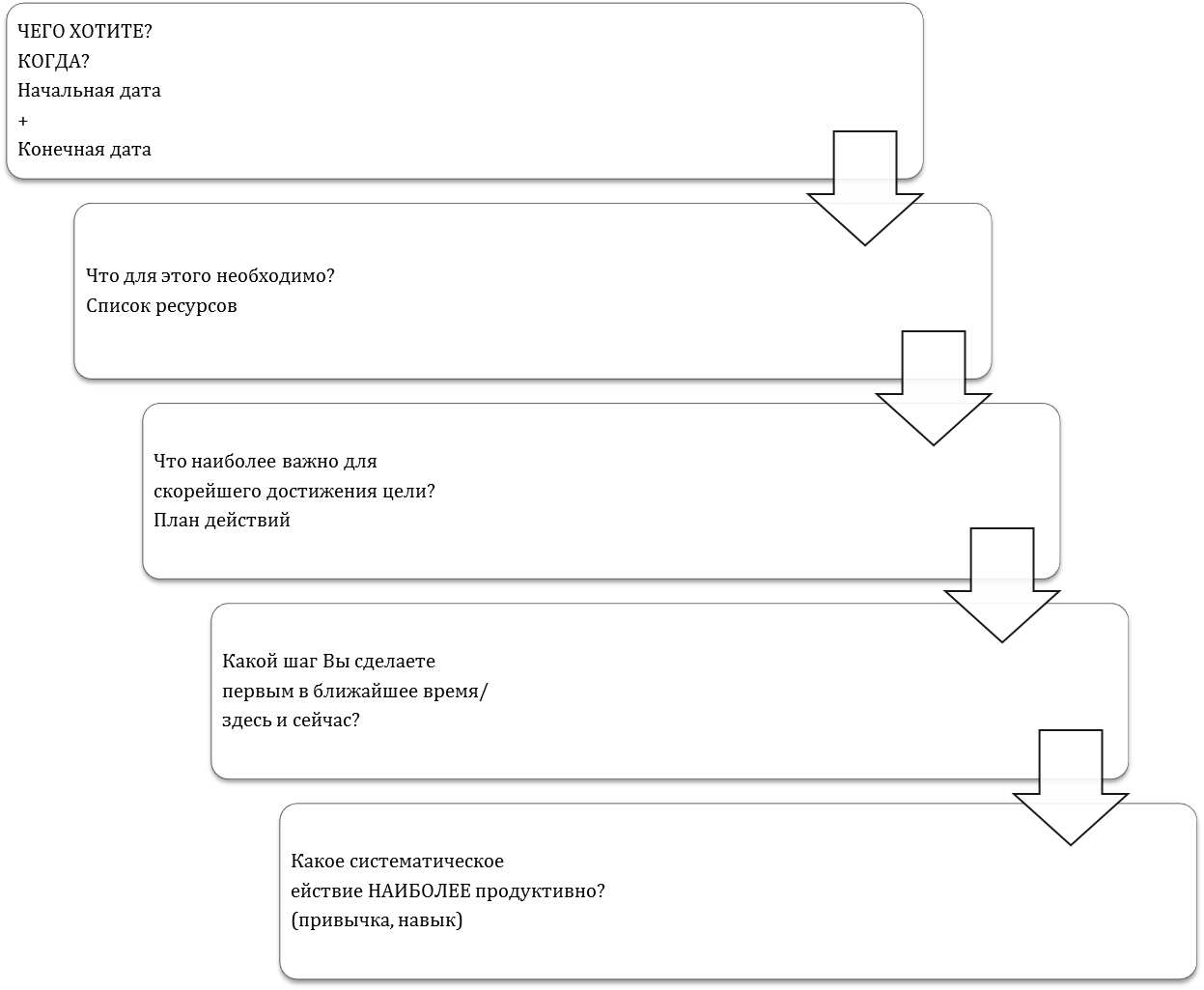 ЧЕГО ХОТИТЕ?
КОГДА?
Начальная дата
+
Конечная дата

Что для этого необходимо?
Список ресурсов

Что наиболее важно для скорейшего достижения цели?
План действий

Какой шаг Вы сделаете первым в ближайшее время/ здесь и сейчас?

Какое систематическое ействие НАИБОЛЕЕ продуктивно?
(привычка, навык)